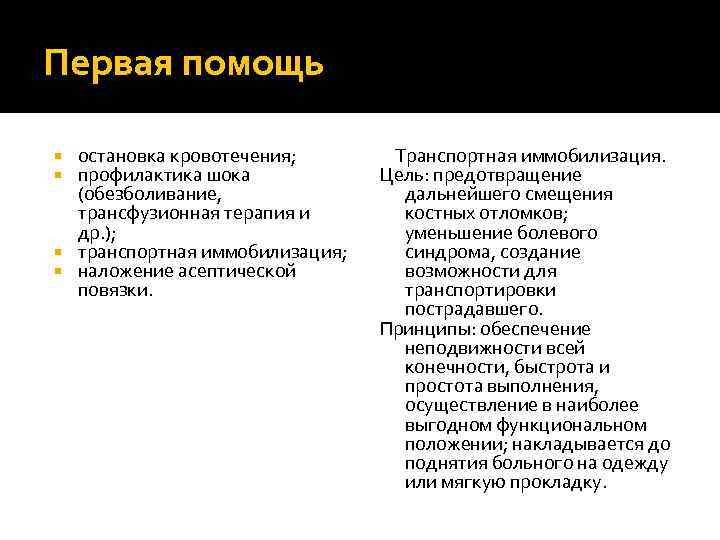 Первая помощь

- остановка кровотечения;
- профилактика шока (обезболивание, трансфузионная терапия и др.);
- транспортная иммобилизация;
- наложение асептической повязки.

Транспортная иммобилизация.
Цель: предотвращение дальнейшего смещения костных отломков; уменьшение болевого синдрома, создание возможности для транспортировки пострадавшего.
Принципы: обеспечение неподвижности всей конечности, быстрота и простота выполнения, осуществление в наиболее выгодном функциональном положении; накладывается до поднятия больного на одежду или мягкую прокладку.